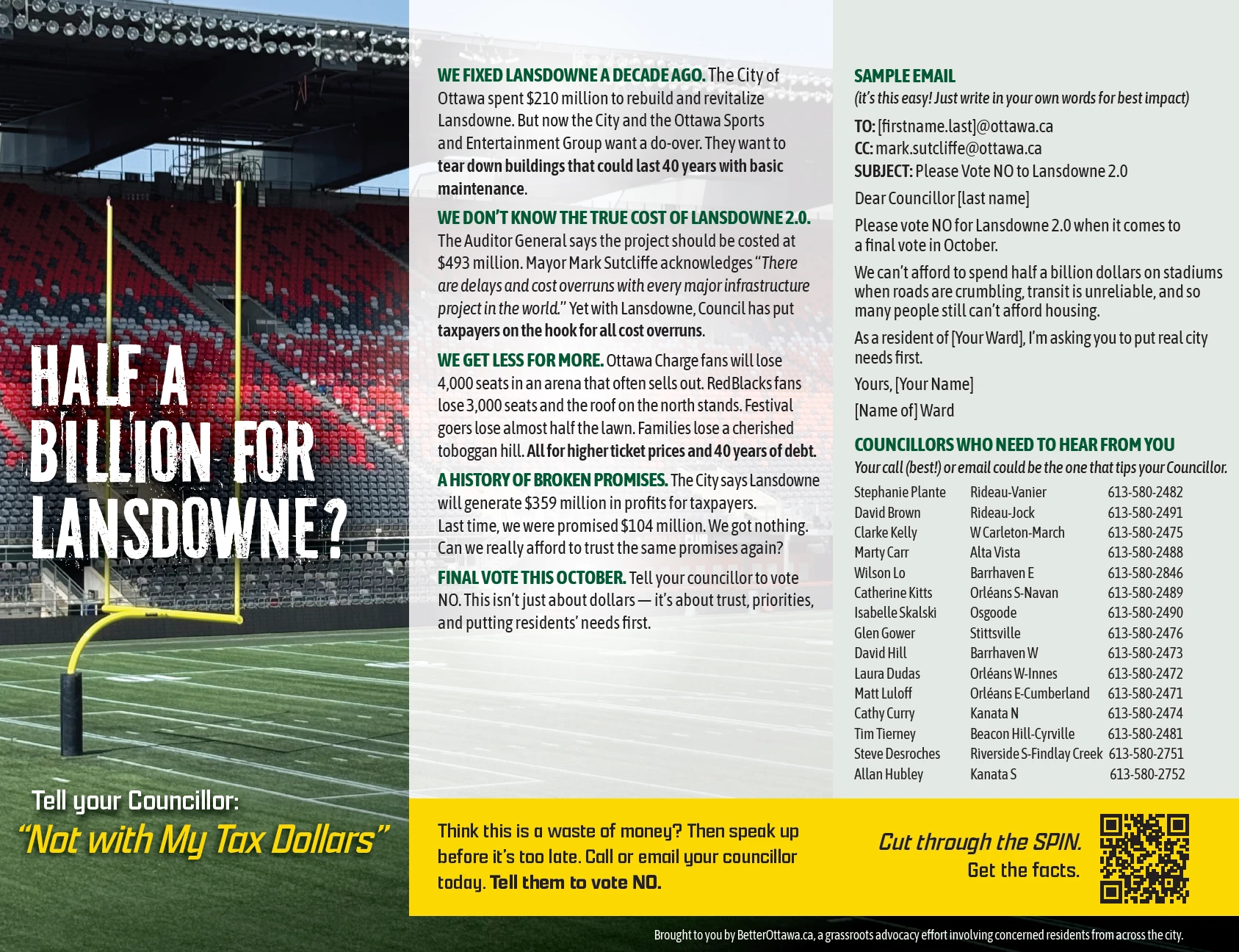 HALF A BILLION FOR LANSDOWNE?

Tell your Councillor:
"Not with My Tax Dollars"

WE FIXED LANSDOWNE A DECADE AGO. The City of Ottawa spent $210 million to rebuild and revitalize Lansdowne. But now the City and the Ottawa Sports and Entertainment Group want a do-over. They want to tear down buildings that could last 40 years with basic maintenance.

WE DON'T KNOW THE TRUE COST OF LANSDOWNE 2.0. The Auditor General says the project should be costed at $493 million. Mayor Mark Sutcliffe acknowledges "There are delays and cost overruns with every major infrastructure project in the world." Yet with Lansdowne, Council has put taxpayers on the hook for all cost overruns.

WE GET LESS FOR MORE. Ottawa Charge fans will lose 4,000 seats in an arena that often sells out. RedBlacks fans lose 3,000 seats and the roof on the north stands. Festival goers lose almost half the lawn. Families lose a cherished toboggan hill. All for higher ticket prices and 40 years of debt.

A HISTORY OF BROKEN PROMISES. The City says Lansdowne will generate $359 million in profits for taxpayers. Last time, we were promised $104 million. We got nothing. Can we really afford to trust the same promises again?

FINAL VOTE THIS OCTOBER. Tell your councillor to vote NO. This isn't just about dollars — it's about trust, priorities, and putting residents' needs first.

SAMPLE EMAIL
(it's this easy! Just write in your own words for best impact)

TO: [firstname.last]@ottawa.ca
CC: mark.sutcliffe@ottawa.ca
SUBJECT: Please Vote NO to Lansdowne 2.0

Dear Councillor [last name]

Please vote NO for Lansdowne 2.0 when it comes to a final vote in October.

We can't afford to spend half a billion dollars on stadiums when roads are crumbling, transit is unreliable, and so many people still can't afford housing.

As a resident of [Your Ward], I'm asking you to put real city needs first.

Yours, [Your Name]

[Name of] Ward

COUNCILLORS WHO NEED TO HEAR FROM YOU
Your call (best!) or email could be the one that tips your Councillor.

Stephanie Plante Rideau-Vanier 613-580-2482
David Brown Rideau-Jock 613-580-2491
Clarke Kelly W Carleton-March 613-580-2475
Marty Carr Alta Vista 613-580-2488
Wilson Lo Barrhaven E 613-580-2846
Catherine Kitts Orléans S-Navan 613-580-2489
Isabelle Skalski Osgoode 613-580-2490
Glen Gower Stittsville 613-580-2476
David Hill Barrhaven W 613-580-2473
Laura Dudas Orléans W-Innes 613-580-2472
Matt Luloff Orléans E-Cumberland 613-580-2471
Cathy Curry Kanata N 613-580-2474
Tim Tierney Beacon Hill-Cyrville 613-580-2481
Steve Desroches Riverside S-Findlay Creek 613-580-2751
Allan Hubley Kanata S 613-580-2752

Think this is a waste of money? Then speak up before it's too late. Call or email your councillor today. Tell them to vote NO.

Cut through the SPIN.
Get the facts.

Brought to you by BetterOttawa.ca, a grassroots advocacy effort involving concerned residents from across the city.